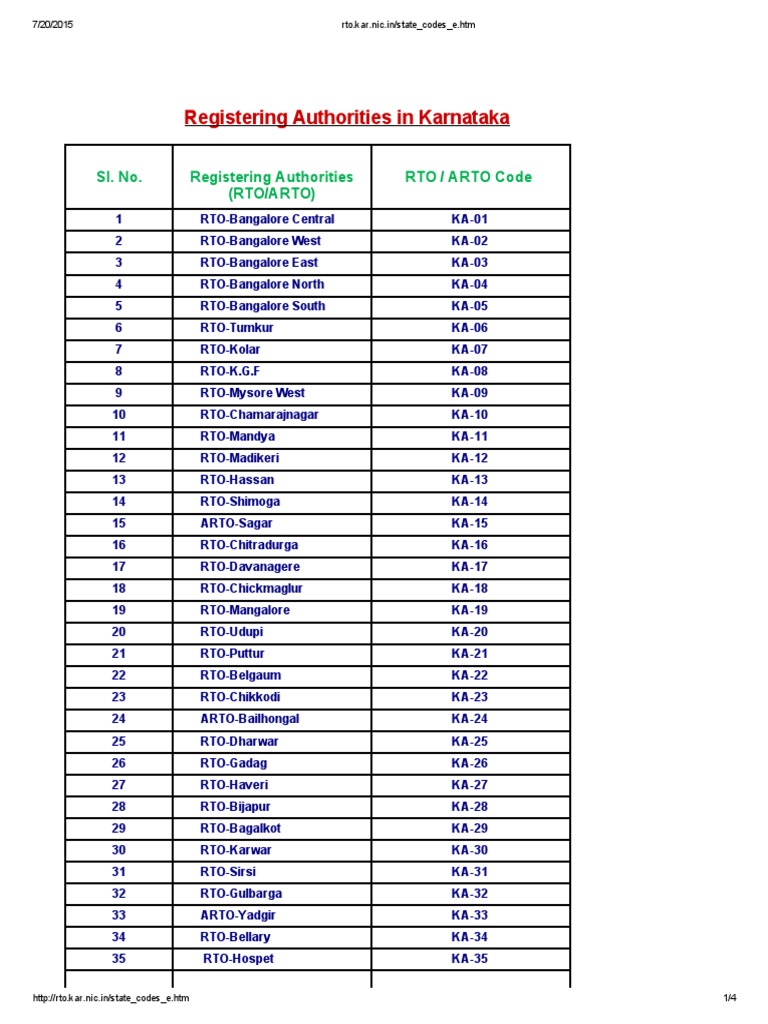 7/20/2015 rto.kar.nic.in/state_codes_e.htm

Registering Authorities in Karnataka

| Sl. No. | Registering Authorities (RTO/ARTO) | RTO / ARTO Code |
|---|---|---|
| 1 | RTO-Bangalore Central | KA-01 |
| 2 | RTO-Bangalore West | KA-02 |
| 3 | RTO-Bangalore East | KA-03 |
| 4 | RTO-Bangalore North | KA-04 |
| 5 | RTO-Bangalore South | KA-05 |
| 6 | RTO-Tumkur | KA-06 |
| 7 | RTO-Kolar | KA-07 |
| 8 | RTO-K.G.F | KA-08 |
| 9 | RTO-Mysore West | KA-09 |
| 10 | RTO-Chamarajnagar | KA-10 |
| 11 | RTO-Mandya | KA-11 |
| 12 | RTO-Madikeri | KA-12 |
| 13 | RTO-Hassan | KA-13 |
| 14 | RTO-Shimoga | KA-14 |
| 15 | ARTO-Sagar | KA-15 |
| 16 | RTO-Chitradurga | KA-16 |
| 17 | RTO-Davanagere | KA-17 |
| 18 | RTO-Chickmaglur | KA-18 |
| 19 | RTO-Mangalore | KA-19 |
| 20 | RTO-Udupi | KA-20 |
| 21 | RTO-Puttur | KA-21 |
| 22 | RTO-Belgaum | KA-22 |
| 23 | RTO-Chikkodi | KA-23 |
| 24 | ARTO-Bailhongal | KA-24 |
| 25 | RTO-Dharwar | KA-25 |
| 26 | RTO-Gadag | KA-26 |
| 27 | RTO-Haveri | KA-27 |
| 28 | RTO-Bijapur | KA-28 |
| 29 | RTO-Bagalkot | KA-29 |
| 30 | RTO-Karwar | KA-30 |
| 31 | RTO-Sirsi | KA-31 |
| 32 | RTO-Gulbarga | KA-32 |
| 33 | ARTO-Yadgir | KA-33 |
| 34 | RTO-Bellary | KA-34 |
| 35 | RTO-Hospet | KA-35 |

http://rto.kar.nic.in/state_codes_e.htm 1/4